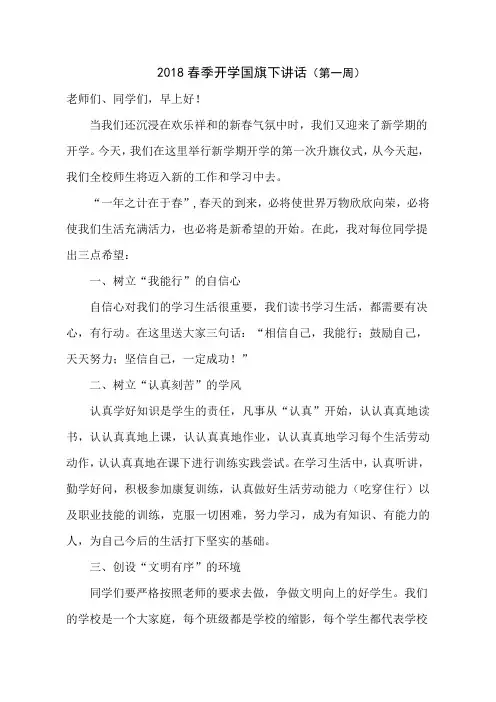 2018 春季开学国旗下讲话（第一周）

老师们、同学们，早上好！

当我们还沉浸在欢乐祥和的新春气氛中时，我们又迎来了新学期的开学。今天，我们在这里举行新学期开学的第一次升旗仪式，从今天起，我们全校师生将迈入新的工作和学习中去。

“一年之计在于春”，春天的到来，必将使世界万物欣欣向荣，必将使我们生活充满活力，也必将是新希望的开始。在此，我对每位同学提出三点希望：

一、树立“我能行”的自信心

自信心对我们的学习生活很重要，我们读书学习生活，都需要有决心，有行动。在这里送大家三句话：“相信自己，我能行；鼓励自己，天天努力；坚信自己，一定成功！”

二、树立“认真刻苦”的学风

认真学好知识是学生的责任，凡事从“认真”开始，认认真真地读书，认认真真地上课，认认真真地作业，认认真真地学习每个生活劳动动作，认认真真地在课下进行训练实践尝试。在学习生活中，认真听讲，勤学好问，积极参加康复训练，认真做好生活劳动能力（吃穿住行）以及职业技能的训练，克服一切困难，努力学习，成为有知识、有能力的人，为自己今后的生活打下坚实的基础。

三、创设“文明有序”的环境

同学们要严格按照老师的要求去做，争做文明向上的好学生。我们的学校是一个大家庭，每个班级都是学校的缩影，每个学生都代表学校